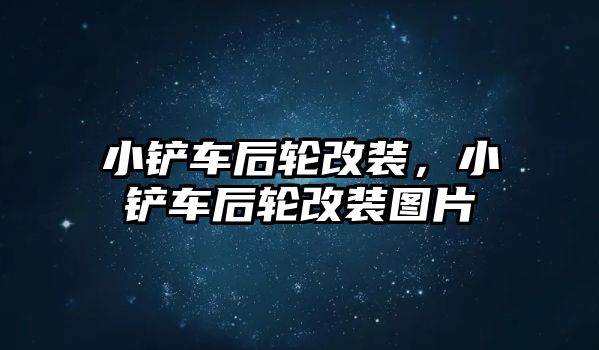 小铲车后轮改装，小铲车后轮改装图片